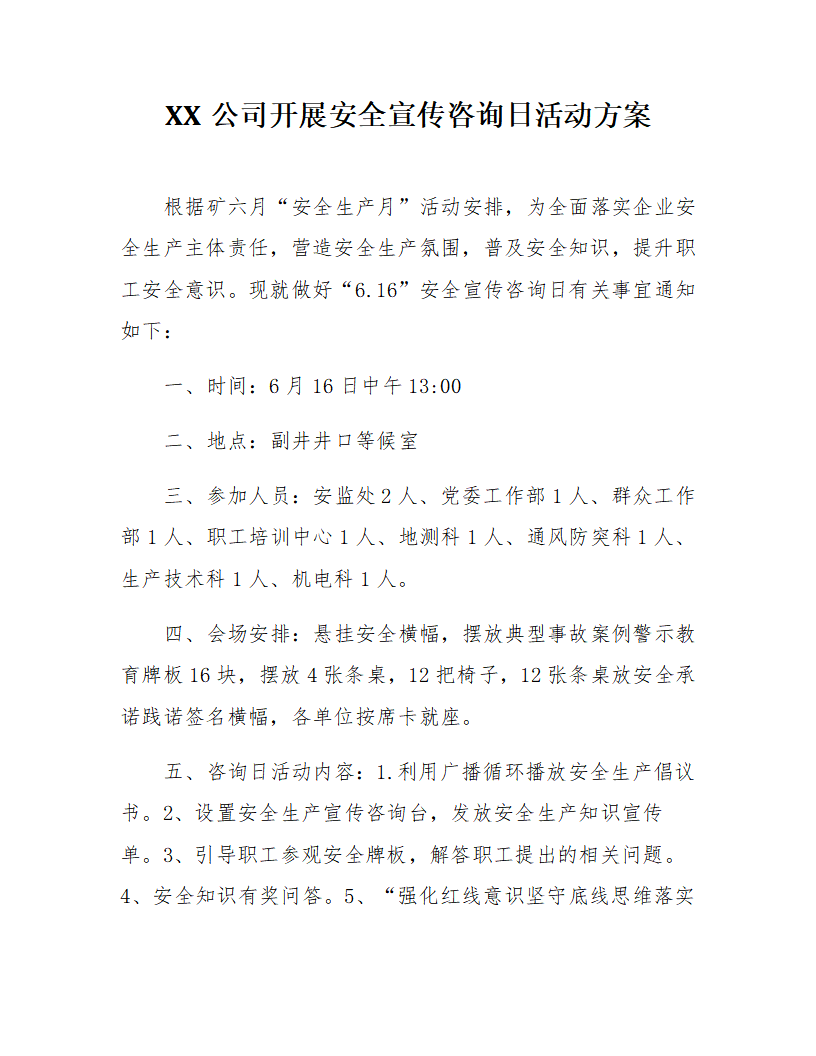 XX 公司开展安全宣传咨询日活动方案

根据矿六月“安全生产月”活动安排，为全面落实企业安全生产主体责任，营造安全生产氛围，普及安全知识，提升职工安全意识。现就做好“6.16”安全宣传咨询日有关事宜通知如下：

一、时间：6 月 16 日中午 13:00

二、地点：副井井口等候室

三、参加人员：安监处 2 人、党委工作部 1 人、群众工作部 1 人、职工培训中心 1 人、地测科 1 人、通风防突科 1 人、生产技术科 1 人、机电科 1 人。

四、会场安排：悬挂安全横幅，摆放典型事故案例警示教育牌板 16 块，摆放 4 张条桌，12 把椅子，12 张条桌放安全承诺践诺签名横幅，各单位按席卡就座。

五、咨询日活动内容：1.利用广播循环播放安全生产倡议书。2、设置安全生产宣传咨询台，发放安全生产知识宣传单。3、引导职工参观安全牌板，解答职工提出的相关问题。4、安全知识有奖问答。5、“强化红线意识坚守底线思维落实